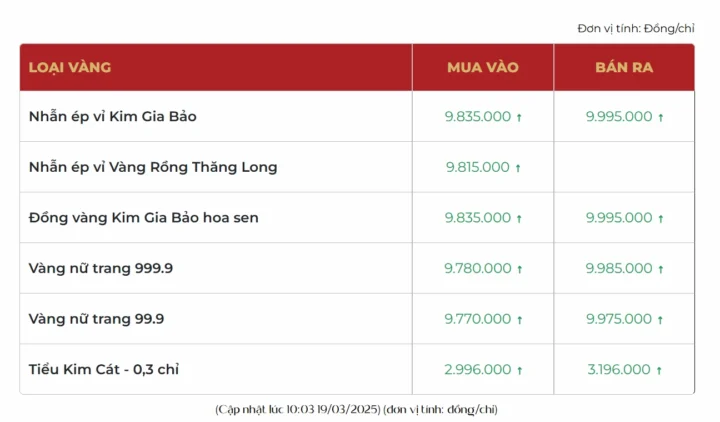 Đơn vị tính: Đồng/chỉ

| LOẠI VÀNG | MUA VÀO | BÁN RA |
|---|---|---|
| Nhẫn ép vỉ Kim Gia Bảo | 9.835.000 ↑ | 9.995.000 ↑ |
| Nhẫn ép vỉ Vàng Rồng Thăng Long | 9.815.000 ↑ | |
| Đồng vàng Kim Gia Bảo hoa sen | 9.835.000 ↑ | 9.995.000 ↑ |
| Vàng nữ trang 999.9 | 9.780.000 ↑ | 9.985.000 ↑ |
| Vàng nữ trang 99.9 | 9.770.000 ↑ | 9.975.000 ↑ |
| Tiểu Kim Cát - 0,3 chỉ | 2.996.000 ↑ | 3.196.000 ↑ |

(Cập nhật lúc 10:03 19/03/2025) (đơn vị tính: đồng/chỉ)